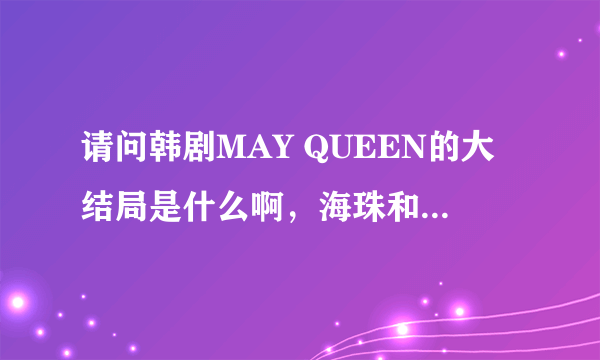 请问韩剧MAY QUEEN的大结局是什么啊，海珠和...